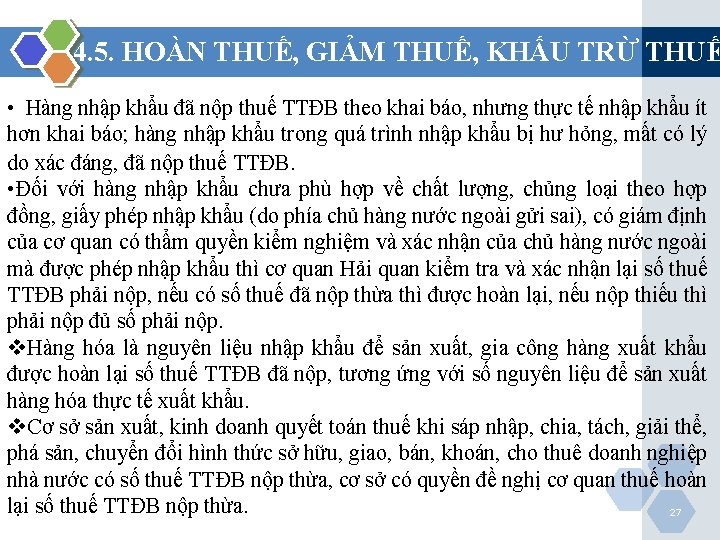 4.5. HOÀN THUẾ, GIẢM THUẾ, KHẤU TRỪ THUẾ

• Hàng nhập khẩu đã nộp thuế TTĐB theo khai báo, nhưng thực tế nhập khẩu ít hơn khai báo; hàng nhập khẩu trong quá trình nhập khẩu bị hư hỏng, mất có lý do xác đáng, đã nộp thuế TTĐB.

•Đối với hàng nhập khẩu chưa phù hợp về chất lượng, chủng loại theo hợp đồng, giấy phép nhập khẩu (do phía chủ hàng nước ngoài gửi sai), có giám định của cơ quan có thẩm quyền kiểm nghiệm và xác nhận của chủ hàng nước ngoài mà được phép nhập khẩu thì cơ quan Hải quan kiểm tra và xác nhận lại số thuế TTĐB phải nộp, nếu có số thuế đã nộp thừa thì được hoàn lại, nếu nộp thiếu thì phải nộp đủ số phải nộp.

❖Hàng hóa là nguyên liệu nhập khẩu để sản xuất, gia công hàng xuất khẩu được hoàn lại số thuế TTĐB đã nộp, tương ứng với số nguyên liệu để sản xuất hàng hóa thực tế xuất khẩu.

❖Cơ sở sản xuất, kinh doanh quyết toán thuế khi sáp nhập, chia, tách, giải thể, phá sản, chuyển đổi hình thức sở hữu, giao, bán, khoán, cho thuê doanh nghiệp nhà nước có số thuế TTĐB nộp thừa, cơ sở có quyền đề nghị cơ quan thuế hoàn lại số thuế TTĐB nộp thừa.

27